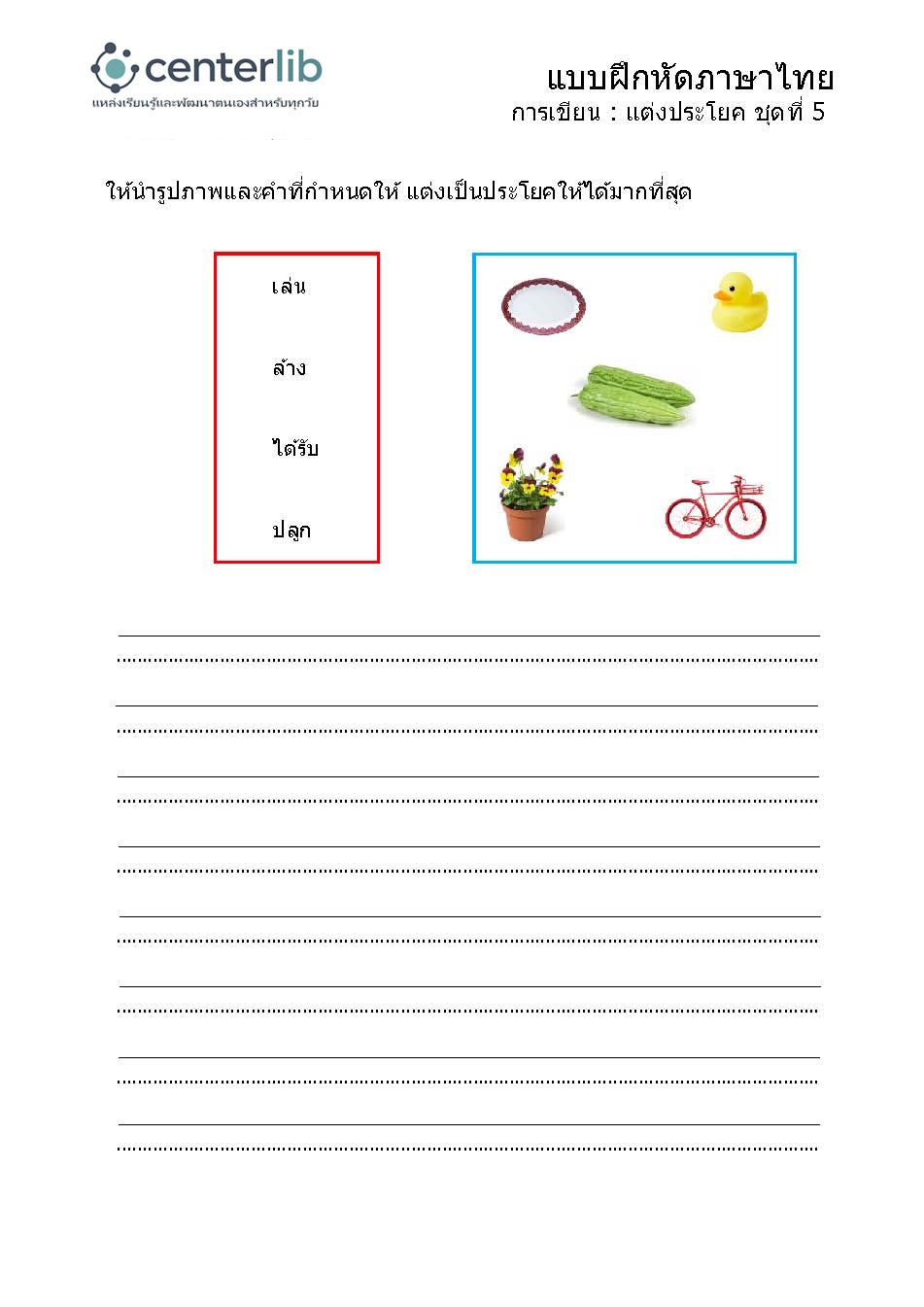 centerlib
แหล่งเรียนรู้และพัฒนาตนเองสำหรับทุกวัย

แบบฝึกหัดภาษาไทย
การเขียน : แต่งประโยค ชุดที่ 5

ให้นำรูปภาพและคำที่กำหนดให้ แต่งเป็นประโยคให้ได้มากที่สุด

เล่น

ล้าง

ได้รับ

ปลูก